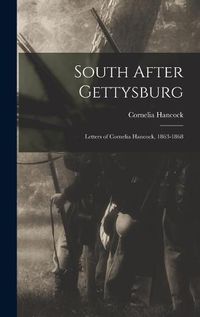 South After Gettysburg

Cornelia Hancock

Letters of Cornelia Hancock, 1863-1868